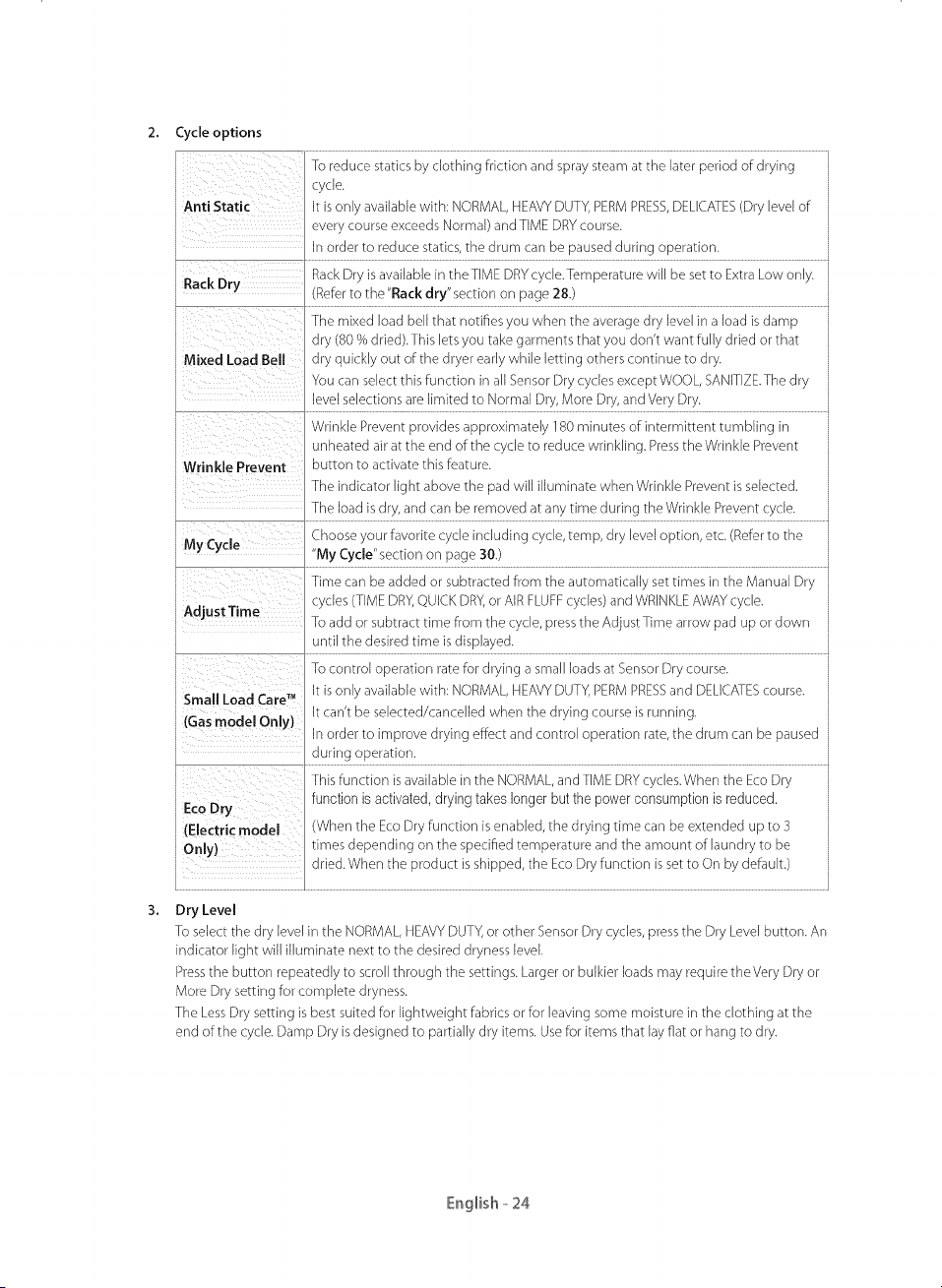 2. Cycle options

| Anti Static | To reduce statics by clothing friction and spray steam at the later period of drying cycle. It is only available with: NORMAL, HEAVY DUTY, PERM PRESS, DELICATES (Dry level of every course exceeds Normal) and TIME DRY course. In order to reduce statics, the drum can be paused during operation. |
|---|---|
| Rack Dry | Rack Dry is available in the TIME DRY cycle. Temperature will be set to Extra Low only. (Refer to the "Rack dry" section on page 28.) |
| Mixed Load Bell | The mixed load bell that notifies you when the average dry level in a load is damp dry (80 % dried). This lets you take garments that you don't want fully dried or that dry quickly out of the dryer early while letting others continue to dry. You can select this function in all Sensor Dry cycles except WOOL, SANITIZE. The dry level selections are limited to Normal Dry, More Dry, and Very Dry. |
| Wrinkle Prevent | Wrinkle Prevent provides approximately 180 minutes of intermittent tumbling in unheated air at the end of the cycle to reduce wrinkling. Press the Wrinkle Prevent button to activate this feature. The indicator light above the pad will illuminate when Wrinkle Prevent is selected. The load is dry, and can be removed at any time during the Wrinkle Prevent cycle. |
| My Cycle | Choose your favorite cycle including cycle, temp, dry level option, etc. (Refer to the "My Cycle" section on page 30.) |
| Adjust Time | Time can be added or subtracted from the automatically set times in the Manual Dry cycles (TIME DRY, QUICK DRY, or AIR FLUFF cycles) and WRINKLE AWAY cycle. To add or subtract time from the cycle, press the Adjust Time arrow pad up or down until the desired time is displayed. |
| Small Load Care™ (Gas model Only) | To control operation rate for drying a small loads at Sensor Dry course. It is only available with: NORMAL, HEAVY DUTY, PERM PRESS and DELICATES course. It can't be selected/cancelled when the drying course is running. In order to improve drying effect and control operation rate, the drum can be paused during operation. |
| Eco Dry (Electric model Only) | This function is available in the NORMAL, and TIME DRY cycles. When the Eco Dry function is activated, drying takes longer but the power consumption is reduced. (When the Eco Dry function is enabled, the drying time can be extended up to 3 times depending on the specified temperature and the amount of laundry to be dried. When the product is shipped, the Eco Dry function is set to On by default.) |

3. Dry Level

To select the dry level in the NORMAL, HEAVY DUTY, or other Sensor Dry cycles, press the Dry Level button. An indicator light will illuminate next to the desired dryness level.

Press the button repeatedly to scroll through the settings. Larger or bulkier loads may require the Very Dry or More Dry setting for complete dryness.

The Less Dry setting is best suited for lightweight fabrics or for leaving some moisture in the clothing at the end of the cycle. Damp Dry is designed to partially dry items. Use for items that lay flat or hang to dry.

English - 24